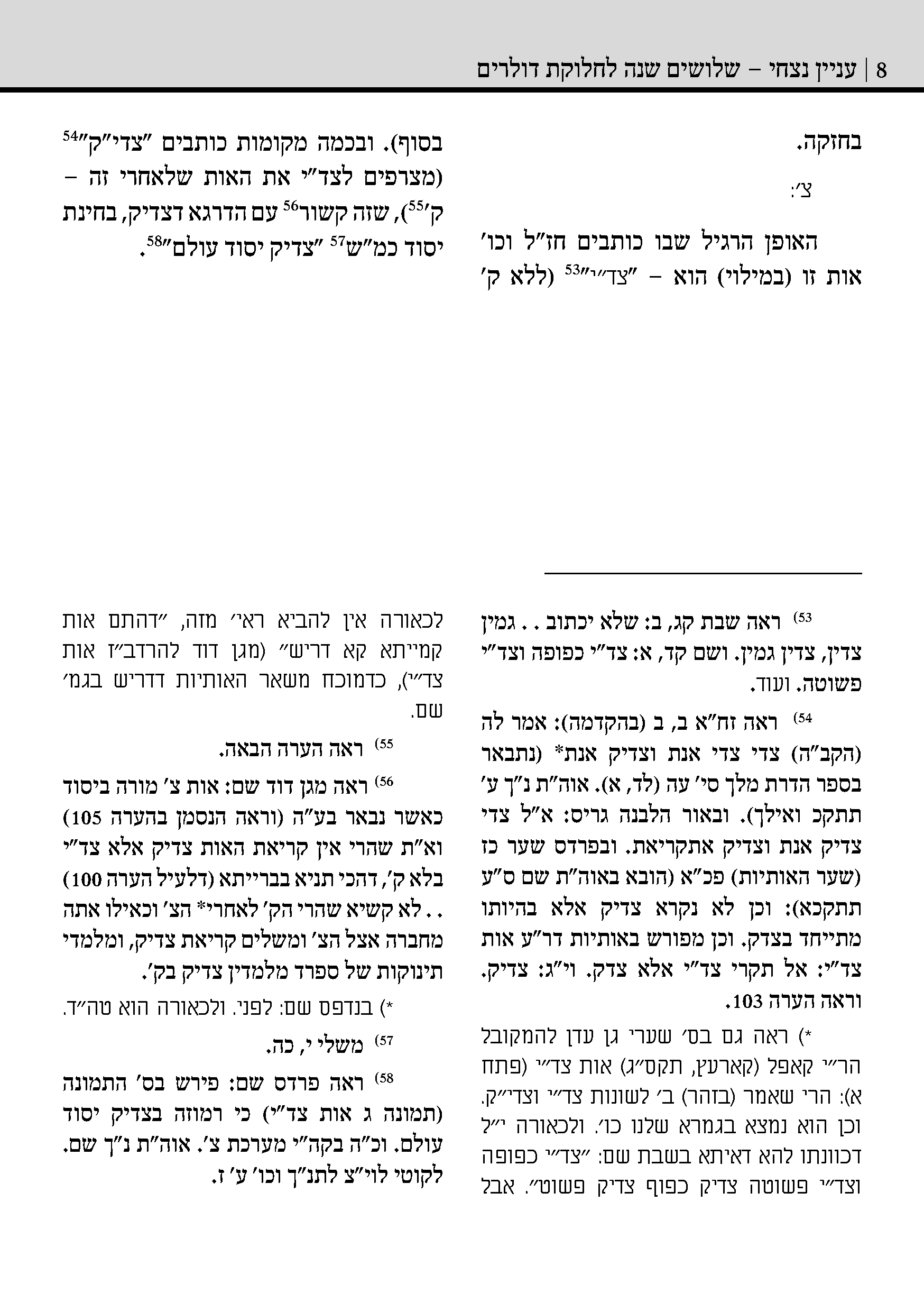 8 | עניין נצחי – שלושים שנה לחלוקת דולרים

בחזקה.

צ׳:

האופן הרגיל שבו כותבים חז״ל וכו׳ אות זו (במילוי) הוא – ״צד״י״$^{53}$ (ללא ק׳ בסוף). ובכמה מקומות כותבים ״צדי״ק״$^{54}$ (מצרפים לצד״י את האות שלאחרי זה – ק׳$^{55}$), שזה קשור$^{56}$ עם הדרגא דצדיק, בחינת יסוד כמ״ש$^{57}$ ״צדיק יסוד עולם״$^{58}$.

$^{53}$ ראה שבת קג, ב: שלא יכתוב . . גמין צדין, צדין גמין. ושם קד, א: צד״י כפופה וצד״י פשוטה. ועוד.

$^{54}$ ראה זח״א ב, ב (בהקדמה): אמר לה (הקב״ה) צדי צדי אנת וצדיק אנת* (נתבאר בספר הדרת מלך סי׳ עה (לד, א). אוה״ת נ״ך ע׳ תתקכ ואילך). ובאור הלבנה גריס: א״ל צדי צדיק אנת וצדיק אתקריאת. ובפרדס שער כז (שער האותיות) פכ״א (הובא באוה״ת שם ס״ע תתקכא): וכן לא נקרא צדיק אלא בהיותו מתייחד בצדק. וכן מפורש באותיות דר״ע אות צד״י: אל תקרי צד״י אלא צדק. וי״ג: צדיק. וראה הערה 103.

*) ראה גם בס׳ שערי גן עדן להמקובל הר״י קאפל (קארעץ, תקס״ג) אות צד״י (פתח א): הרי שאמר (בזהר) ב׳ לשונות צד״י וצדי״ק. וכן הוא נמצא בגמרא שלנו כו׳. ולכאורה י״ל דכוונתו להא דאיתא בשבת שם: ״צד״י כפופה וצד״י פשוטה צדיק כפוף צדיק פשוט״. אבל לכאורה אין להביא ראי׳ מזה, ״דהתם אות קמייתא קא דריש״ (מגן דוד להרדב״ז אות צד״י), כדמוכח משאר האותיות דדריש בגמ׳ שם.

$^{55}$ ראה הערה הבאה.

$^{56}$ ראה מגן דוד שם: אות צ׳ מורה ביסוד כאשר נבאר בע״ה (וראה הנסמן בהערה 105) וא״ת שהרי אין קריאת האות צדיק אלא צד״י בלא ק׳, דהכי תניא בברייתא (דלעיל הערה 100) . . לא קשיא שהרי הק׳ לאחרי* הצ׳ וכאילו אתה מחברה אצל הצ׳ ומשלים קריאת צדיק, ומלמדי תינוקות של ספרד מלמדין צדיק בק׳.

*) בנדפס שם: לפני. ולכאורה הוא טה״ד.

$^{57}$ משלי י, כה.

$^{58}$ ראה פרדס שם: פירש בס׳ התמונה (תמונה ג אות צד״י) כי רמוזה בצדיק יסוד עולם. וכ״ה בקה״י מערכת צ׳. אוה״ת נ״ך שם. לקוטי לוי״צ לתנ״ך וכו׳ ע׳ ז.